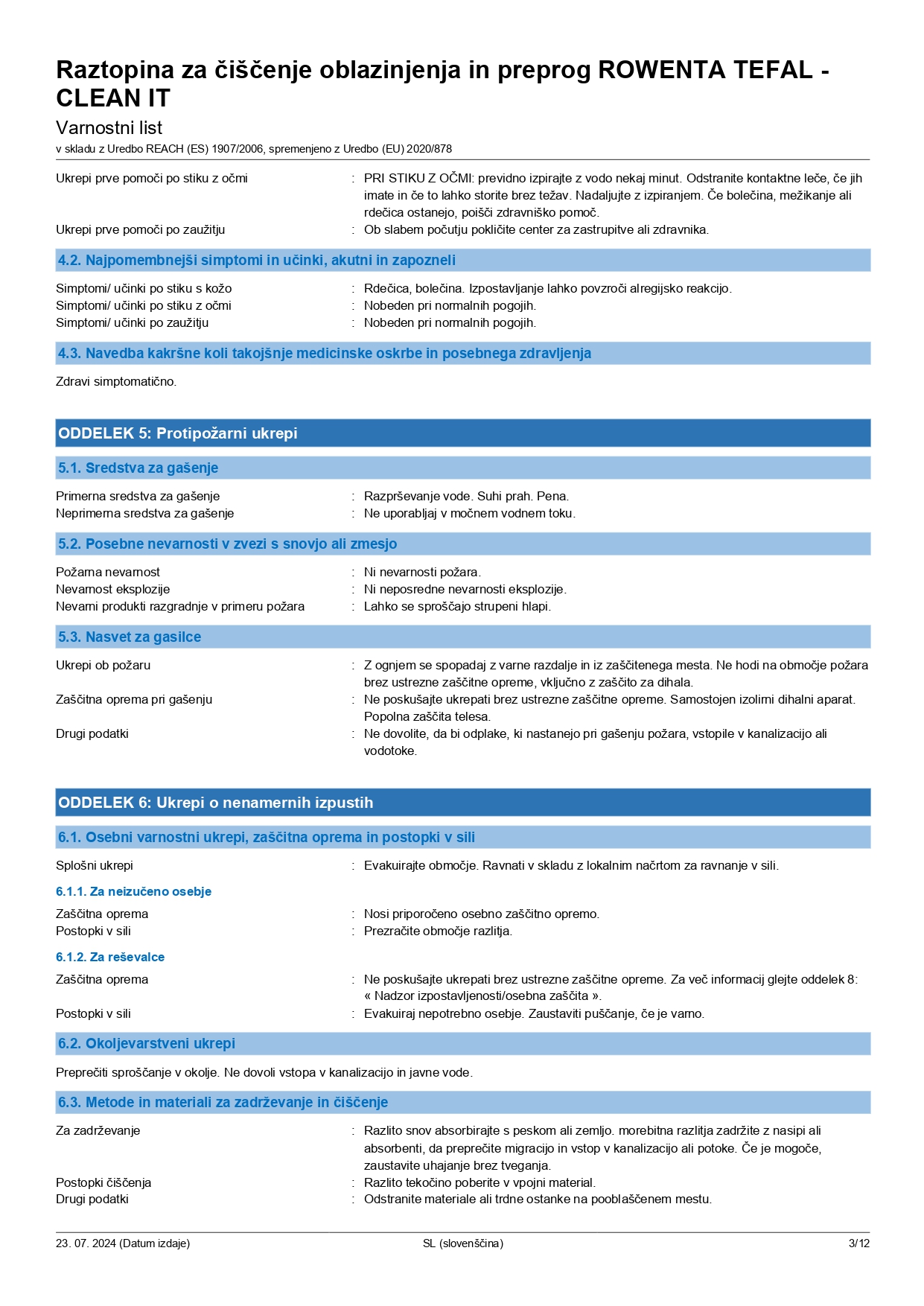 Raztopina za čiščenje oblazinjenja in preprog ROWENTA TEFAL - CLEAN IT

Varnostni list

v skladu z Uredbo REACH (ES) 1907/2006, spremenjeno z Uredbo (EU) 2020/878

Ukrepi prve pomoči po stiku z očmi : PRI STIKU Z OČMI: previdno izpirajte z vodo nekaj minut. Odstranite kontaktne leče, če jih imate in če to lahko storite brez težav. Nadaljujte z izpiranjem. Če bolečina, mežikanje ali rdečica ostanejo, poišči zdravniško pomoč.
Ukrepi prve pomoči po zaužitju : Ob slabem počutju pokličite center za zastrupitve ali zdravnika.

4.2. Najpomembnejši simptomi in učinki, akutni in zapozneli

Simptomi/ učinki po stiku s kožo : Rdečica, bolečina. Izpostavljanje lahko povzroči alregijsko reakcijo.
Simptomi/ učinki po stiku z očmi : Nobeden pri normalnih pogojih.
Simptomi/ učinki po zaužitju : Nobeden pri normalnih pogojih.

4.3. Navedba kakršne koli takojšnje medicinske oskrbe in posebnega zdravljenja

Zdravi simptomatično.

ODDELEK 5: Protipožarni ukrepi

5.1. Sredstva za gašenje

Primerna sredstva za gašenje : Razprševanje vode. Suhi prah. Pena.
Neprimerna sredstva za gašenje : Ne uporabljaj v močnem vodnem toku.

5.2. Posebne nevarnosti v zvezi s snovjo ali zmesjo

Požarna nevarnost : Ni nevarnosti požara.
Nevarnost eksplozije : Ni neposredne nevarnosti eksplozije.
Nevarni produkti razgradnje v primeru požara : Lahko se sproščajo strupeni hlapi.

5.3. Nasvet za gasilce

Ukrepi ob požaru : Z ognjem se spopadaj z varne razdalje in iz zaščitenega mesta. Ne hodi na območje požara brez ustrezne zaščitne opreme, vključno z zaščito za dihala.
Zaščitna oprema pri gašenju : Ne poskušajte ukrepati brez ustrezne zaščitne opreme. Samostojen izolirni dihalni aparat. Popolna zaščita telesa.
Drugi podatki : Ne dovolite, da bi odplake, ki nastanejo pri gašenju požara, vstopile v kanalizacijo ali vodotoke.

ODDELEK 6: Ukrepi o nenamernih izpustih

6.1. Osebni varnostni ukrepi, zaščitna oprema in postopki v sili

Splošni ukrepi : Evakuirajte območje. Ravnati v skladu z lokalnim načrtom za ravnanje v sili.

6.1.1. Za neizučeno osebje

Zaščitna oprema : Nosi priporočeno osebno zaščitno opremo.
Postopki v sili : Prezračite območje razlitja.

6.1.2. Za reševalce

Zaščitna oprema : Ne poskušajte ukrepati brez ustrezne zaščitne opreme. Za več informacij glejte oddelek 8: « Nadzor izpostavljenosti/osebna zaščita ».
Postopki v sili : Evakuiraj nepotrebno osebje. Zaustaviti puščanje, če je varno.

6.2. Okoljevarstveni ukrepi

Preprečiti sproščanje v okolje. Ne dovoli vstopa v kanalizacijo in javne vode.

6.3. Metode in materiali za zadrževanje in čiščenje

Za zadrževanje : Razlito snov absorbirajte s peskom ali zemljo. morebitna razlitja zadržite z nasipi ali absorbenti, da preprečite migracijo in vstop v kanalizacijo ali potoke. Če je mogoče, zaustavite uhajanje brez tveganja.
Postopki čiščenja : Razlito tekočino poberite v vpojni material.
Drugi podatki : Odstranite materiale ali trdne ostanke na pooblaščenem mestu.

23. 07. 2024 (Datum izdaje) SL (slovenščina) 3/12